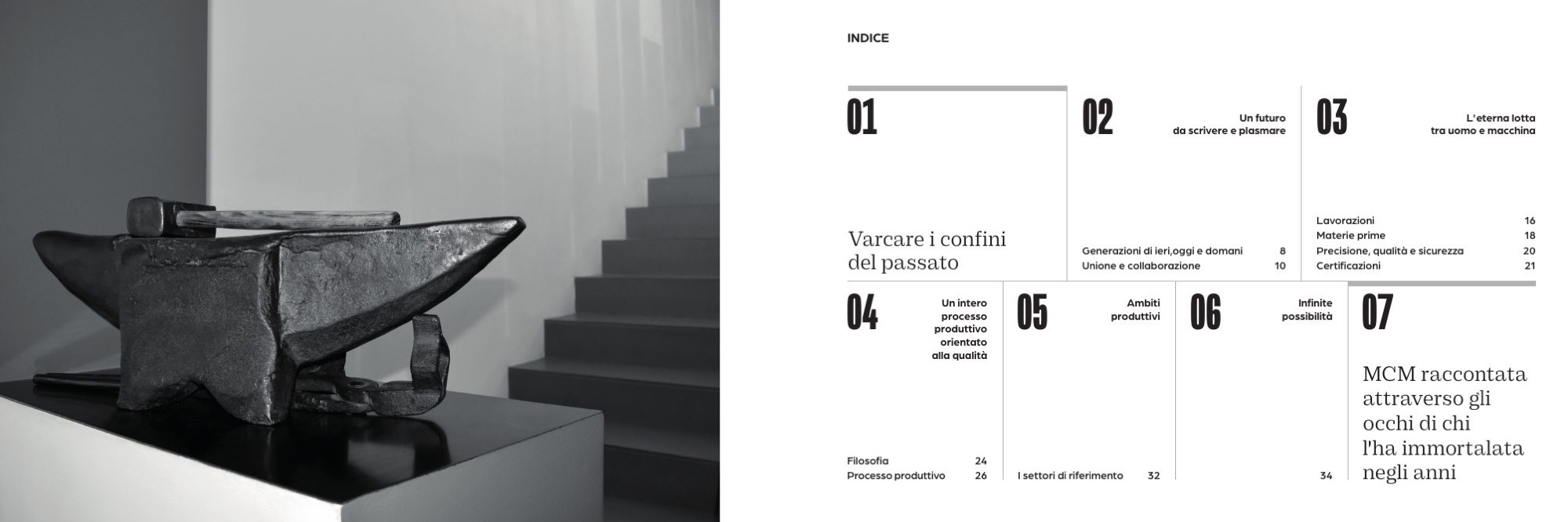 INDICE

01

Varcare i confini del passato

02

Un futuro da scrivere e plasmare

Generazioni di ieri,oggi e domani 8
Unione e collaborazione 10

03

L'eterna lotta tra uomo e macchina

Lavorazioni 16
Materie prime 18
Precisione, qualità e sicurezza 20
Certificazioni 21

04

Un intero processo produttivo orientato alla qualità

Filosofia 24
Processo produttivo 26

05

Ambiti produttivi

I settori di riferimento 32

06

Infinite possibilità

34

07

MCM raccontata attraverso gli occhi di chi l'ha immortalata negli anni